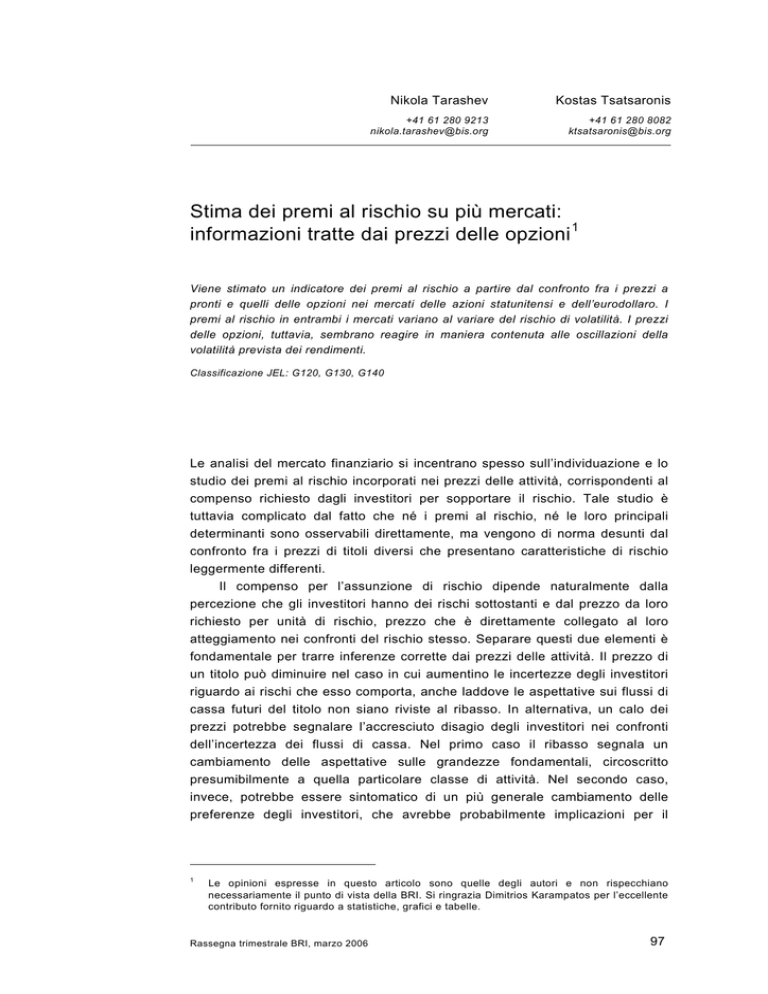 Nikola Tarashev
+41 61 280 9213
nikola.tarashev@bis.org

Kostas Tsatsaronis
+41 61 280 8082
ktsatsaronis@bis.org

Stima dei premi al rischio su più mercati: informazioni tratte dai prezzi delle opzioni$^1$

Viene stimato un indicatore dei premi al rischio a partire dal confronto fra i prezzi a pronti e quelli delle opzioni nei mercati delle azioni statunitensi e dell'eurodollaro. I premi al rischio in entrambi i mercati variano al variare del rischio di volatilità. I prezzi delle opzioni, tuttavia, sembrano reagire in maniera contenuta alle oscillazioni della volatilità prevista dei rendimenti.

Classificazione JEL: G120, G130, G140

Le analisi del mercato finanziario si incentrano spesso sull'individuazione e lo studio dei premi al rischio incorporati nei prezzi delle attività, corrispondenti al compenso richiesto dagli investitori per sopportare il rischio. Tale studio è tuttavia complicato dal fatto che né i premi al rischio, né le loro principali determinanti sono osservabili direttamente, ma vengono di norma desunti dal confronto fra i prezzi di titoli diversi che presentano caratteristiche di rischio leggermente differenti.

Il compenso per l'assunzione di rischio dipende naturalmente dalla percezione che gli investitori hanno dei rischi sottostanti e dal prezzo da loro richiesto per unità di rischio, prezzo che è direttamente collegato al loro atteggiamento nei confronti del rischio stesso. Separare questi due elementi è fondamentale per trarre inferenze corrette dai prezzi delle attività. Il prezzo di un titolo può diminuire nel caso in cui aumentino le incertezze degli investitori riguardo ai rischi che esso comporta, anche laddove le aspettative sui flussi di cassa futuri del titolo non siano riviste al ribasso. In alternativa, un calo dei prezzi potrebbe segnalare l'accresciuto disagio degli investitori nei confronti dell'incertezza dei flussi di cassa. Nel primo caso il ribasso segnala un cambiamento delle aspettative sulle grandezze fondamentali, circoscritto presumibilmente a quella particolare classe di attività. Nel secondo caso, invece, potrebbe essere sintomatico di un più generale cambiamento delle preferenze degli investitori, che avrebbe probabilmente implicazioni per il

$^1$ Le opinioni espresse in questo articolo sono quelle degli autori e non rispecchiano necessariamente il punto di vista della BRI. Si ringrazia Dimitrios Karampatos per l'eccellente contributo fornito riguardo a statistiche, grafici e tabelle.

Rassegna trimestrale BRI, marzo 2006

97